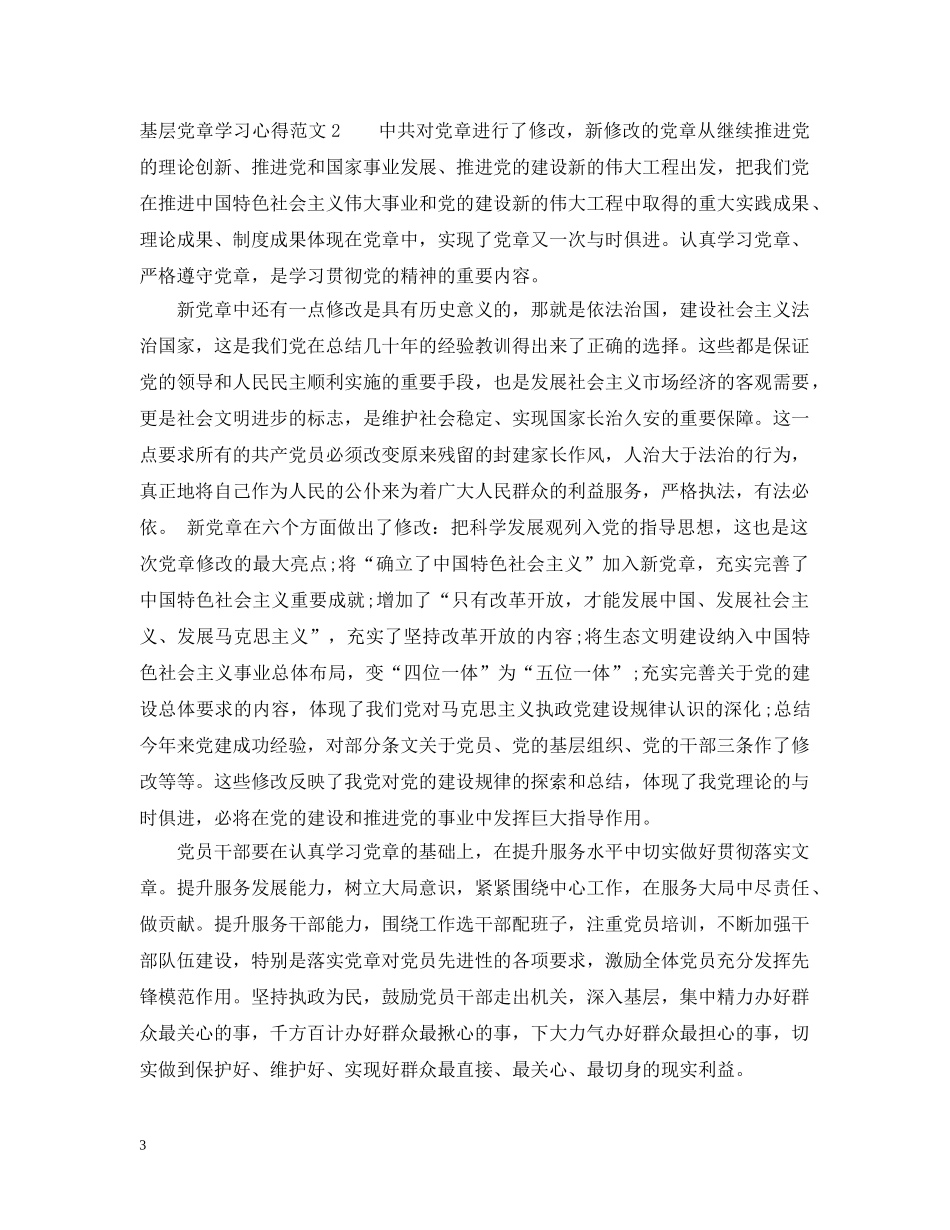 基层党章学习心得范文 2　　中共对党章进行了修改，新修改的党章从继续推进党的理论创新、推进党和国家事业发展、推进党的建设新的伟大工程出发，把我们党在推进中国特色社会主义伟大事业和党的建设新的伟大工程中取得的重大实践成果、理论成果、制度成果体现在党章中，实现了党章又一次与时俱进。认真学习党章、严格遵守党章，是学习贯彻党的精神的重要内容。

新党章中还有一点修改是具有历史意义的，那就是依法治国，建设社会主义法治国家，这是我们党在总结几十年的经验教训得出来了正确的选择。这些都是保证党的领导和人民民主顺利实施的重要手段，也是发展社会主义市场经济的客观需要，更是社会文明进步的标志，是维护社会稳定、实现国家长治久安的重要保障。这一点要求所有的共产党员必须改变原来残留的封建家长作风，人治大于法治的行为，真正地将自己作为人民的公仆来为着广大人民群众的利益服务，严格执法，有法必依。　新党章在六个方面做出了修改：把科学发展观列入党的指导思想，这也是这次党章修改的最大亮点;将“确立了中国特色社会主义”加入新党章，充实完善了中国特色社会主义重要成就;增加了“只有改革开放，才能发展中国、发展社会主义、发展马克思主义”，充实了坚持改革开放的内容;将生态文明建设纳入中国特色社会主义事业总体布局，变“四位一体”为“五位一体”;充实完善关于党的建设总体要求的内容，体现了我们党对马克思主义执政党建设规律认识的深化;总结今年来党建成功经验，对部分条文关于党员、党的基层组织、党的干部三条作了修改等等。这些修改反映了我党对党的建设规律的探索和总结，体现了我党理论的与时俱进，必将在党的建设和推进党的事业中发挥巨大指导作用。

党员干部要在认真学习党章的基础上，在提升服务水平中切实做好贯彻落实文章。提升服务发展能力，树立大局意识，紧紧围绕中心工作，在服务大局中尽责任、做贡献。提升服务干部能力，围绕工作选干部配班子，注重党员培训，不断加强干部队伍建设，特别是落实党章对党员先进性的各项要求，激励全体党员充分发挥先锋模范作用。坚持执政为民，鼓励党员干部走出机关，深入基层，集中精力办好群众最关心的事，千方百计办好群众最揪心的事，下大力气办好群众最担心的事，切实做到保护好、维护好、实现好群众最直接、最关心、最切身的现实利益。

3